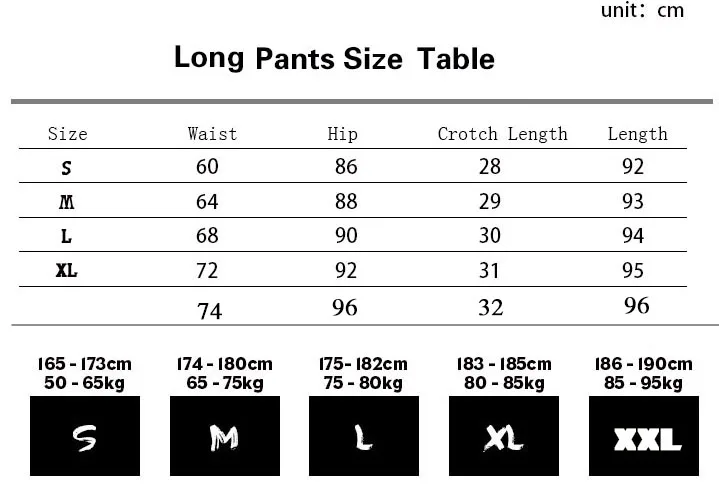 unit: cm

Long Pants Size Table

| Size | Waist | Hip | Crotch Length | Length |
|---|---|---|---|---|
| S | 60 | 86 | 28 | 92 |
| M | 64 | 88 | 29 | 93 |
| L | 68 | 90 | 30 | 94 |
| XL | 72 | 92 | 31 | 95 |
| | 74 | 96 | 32 | 96 |

165 - 173cm
50 - 65kg
S

174 - 180cm
65 - 75kg
M

175- 182cm
75 - 80kg
L

183 - 185cm
80 - 85kg
XL

186 - 190cm
85 - 95kg
XXL